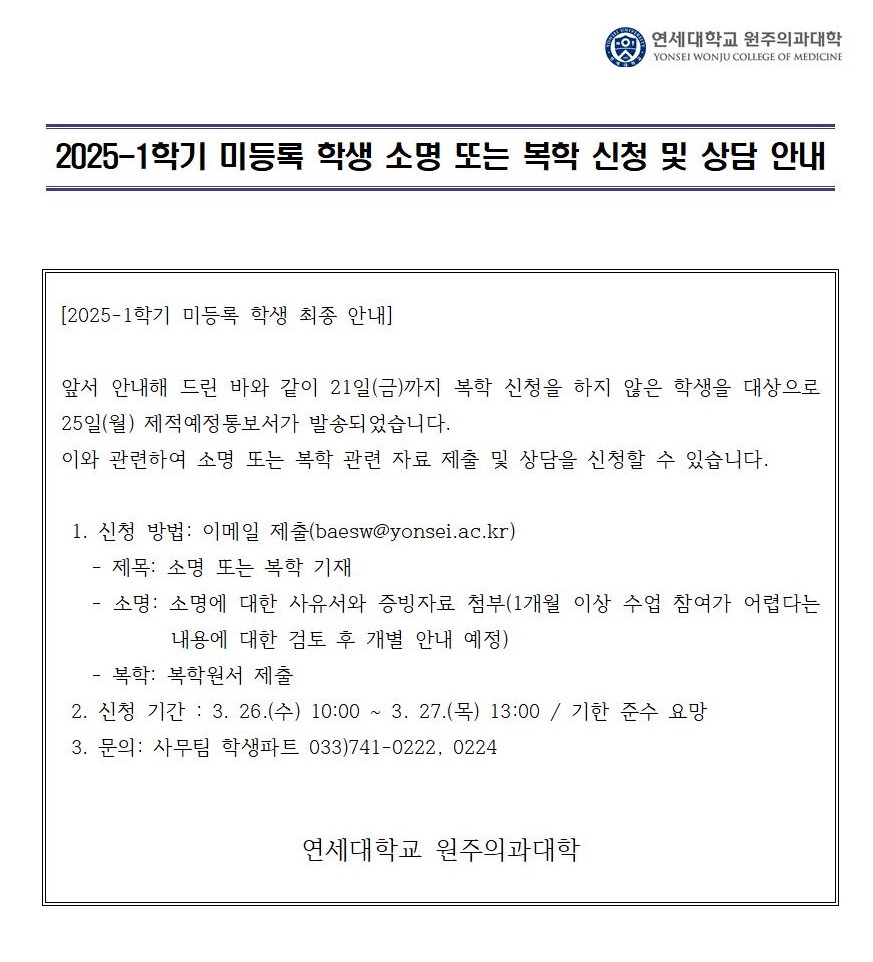 연세대학교 원주의과대학
YONSEI WONJU COLLEGE OF MEDICINE

2025-1학기 미등록 학생 소명 또는 복학 신청 및 상담 안내

[2025-1학기 미등록 학생 최종 안내]

앞서 안내해 드린 바와 같이 21일(금)까지 복학 신청을 하지 않은 학생을 대상으로 25일(월) 제적예정통보서가 발송되었습니다.
이와 관련하여 소명 또는 복학 관련 자료 제출 및 상담을 신청할 수 있습니다.

1. 신청 방법: 이메일 제출(baesw@yonsei.ac.kr)
- 제목: 소명 또는 복학 기재
- 소명: 소명에 대한 사유서와 증빙자료 첨부(1개월 이상 수업 참여가 어렵다는 내용에 대한 검토 후 개별 안내 예정)
- 복학: 복학원서 제출
2. 신청 기간 : 3. 26.(수) 10:00 ~ 3. 27.(목) 13:00 / 기한 준수 요망
3. 문의: 사무팀 학생파트 033)741-0222, 0224

연세대학교 원주의과대학